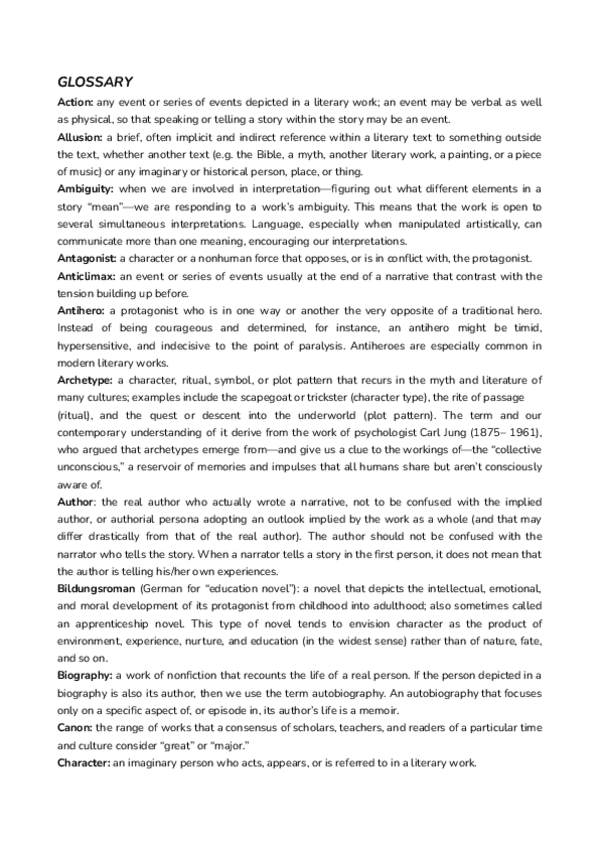 GLOSSARY

Action: any event or series of events depicted in a literary work; an event may be verbal as well as physical, so that speaking or telling a story within the story may be an event.

Allusion: a brief, often implicit and indirect reference within a literary text to something outside the text, whether another text (e.g. the Bible, a myth, another literary work, a painting, or a piece of music) or any imaginary or historical person, place, or thing.

Ambiguity: when we are involved in interpretation—figuring out what different elements in a story "mean"—we are responding to a work's ambiguity. This means that the work is open to several simultaneous interpretations. Language, especially when manipulated artistically, can communicate more than one meaning, encouraging our interpretations.

Antagonist: a character or a nonhuman force that opposes, or is in conflict with, the protagonist.

Anticlimax: an event or series of events usually at the end of a narrative that contrast with the tension building up before.

Antihero: a protagonist who is in one way or another the very opposite of a traditional hero. Instead of being courageous and determined, for instance, an antihero might be timid, hypersensitive, and indecisive to the point of paralysis. Antiheroes are especially common in modern literary works.

Archetype: a character, ritual, symbol, or plot pattern that recurs in the myth and literature of many cultures; examples include the scapegoat or trickster (character type), the rite of passage (ritual), and the quest or descent into the underworld (plot pattern). The term and our contemporary understanding of it derive from the work of psychologist Carl Jung (1875– 1961), who argued that archetypes emerge from—and give us a clue to the workings of—the "collective unconscious," a reservoir of memories and impulses that all humans share but aren't consciously aware of.

Author: the real author who actually wrote a narrative, not to be confused with the implied author, or authorial persona adopting an outlook implied by the work as a whole (and that may differ drastically from that of the real author). The author should not be confused with the narrator who tells the story. When a narrator tells a story in the first person, it does not mean that the author is telling his/her own experiences.

Bildungsroman (German for "education novel"): a novel that depicts the intellectual, emotional, and moral development of its protagonist from childhood into adulthood; also sometimes called an apprenticeship novel. This type of novel tends to envision character as the product of environment, experience, nurture, and education (in the widest sense) rather than of nature, fate, and so on.

Biography: a work of nonfiction that recounts the life of a real person. If the person depicted in a biography is also its author, then we use the term autobiography. An autobiography that focuses only on a specific aspect of, or episode in, its author's life is a memoir.

Canon: the range of works that a consensus of scholars, teachers, and readers of a particular time and culture consider "great" or "major."

Character: an imaginary person who acts, appears, or is referred to in a literary work.